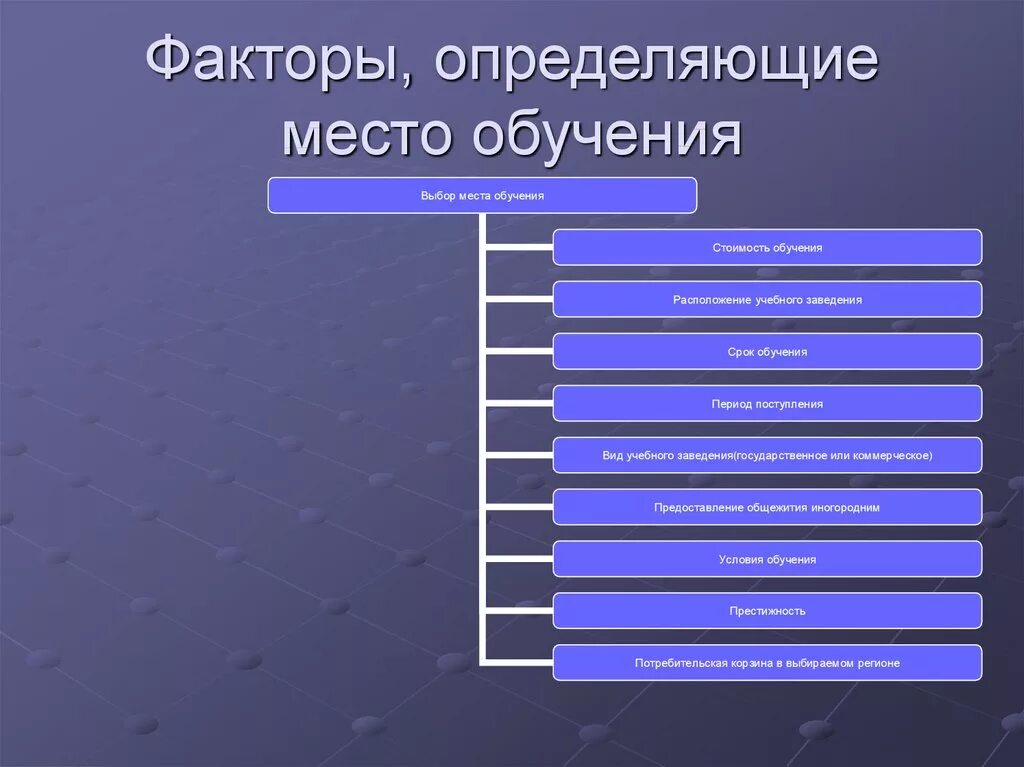 Факторы, определяющие место обучения

Выбор места обучения

Стоимость обучения

Расположение учебного заведения

Срок обучения

Период поступления

Вид учебного заведения(государственное или коммерческое)

Предоставление общежития иногородним

Условия обучения

Престижность

Потребительская корзина в выбираемом регионе